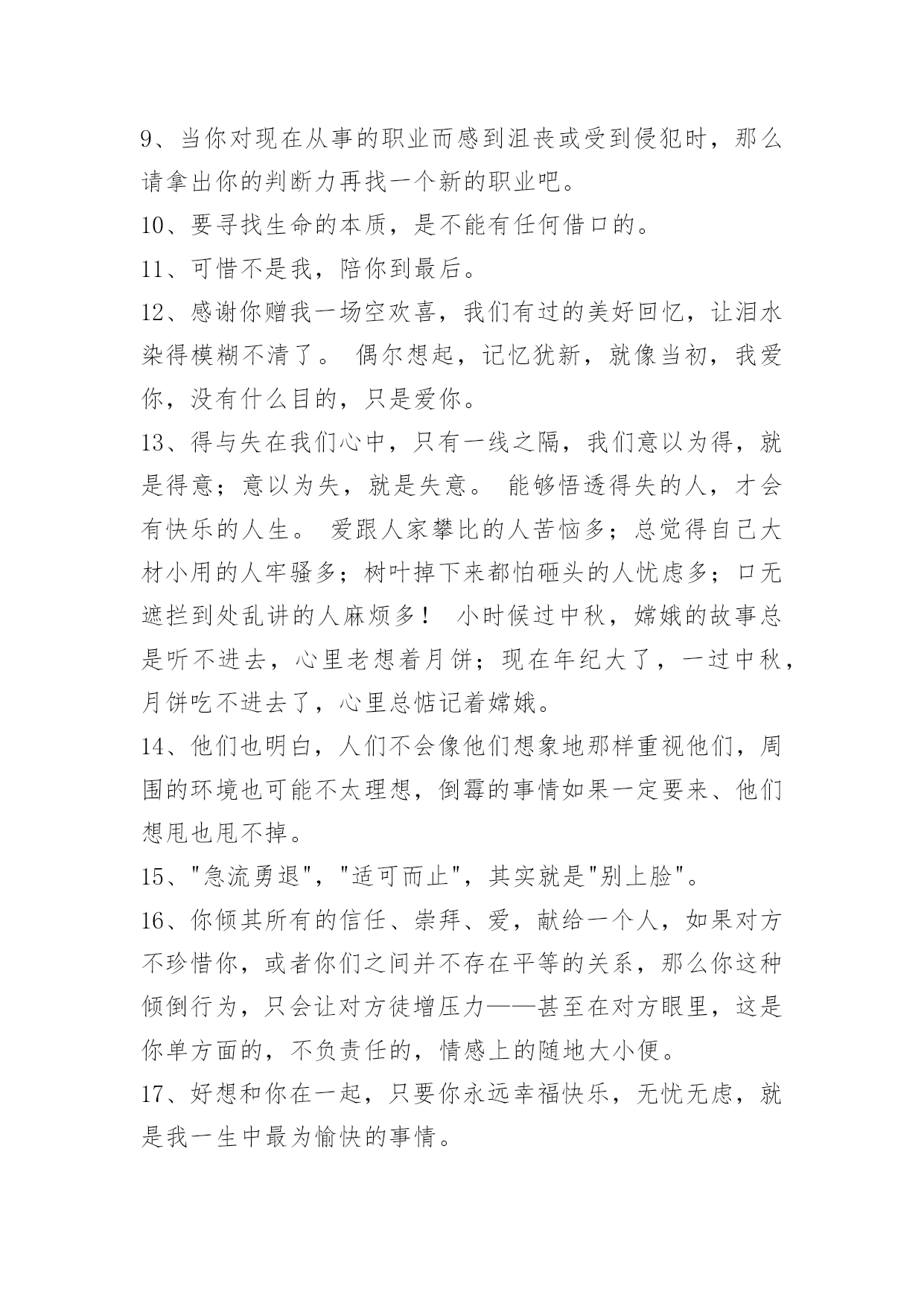 9、当你对现在从事的职业而感到沮丧或受到侵犯时，那么请拿出你的判断力再找一个新的职业吧。

10、要寻找生命的本质，是不能有任何借口的。

11、可惜不是我，陪你到最后。

12、感谢你赠我一场空欢喜，我们有过的美好回忆，让泪水染得模糊不清了。 偶尔想起，记忆犹新，就像当初，我爱你，没有什么目的，只是爱你。

13、得与失在我们心中，只有一线之隔，我们意以为得，就是得意；意以为失，就是失意。 能够悟透得失的人，才会有快乐的人生。 爱跟人家攀比的人苦恼多；总觉得自己大材小用的人牢骚多；树叶掉下来都怕砸头的人忧虑多；口无遮拦到处乱讲的人麻烦多！ 小时候过中秋，嫦娥的故事总是听不进去，心里老想着月饼；现在年纪大了，一过中秋，月饼吃不进去了，心里总惦记着嫦娥。

14、他们也明白，人们不会像他们想象地那样重视他们，周围的环境也可能不太理想，倒霉的事情如果一定要来、他们想甩也甩不掉。

15、"急流勇退"，"适可而止"，其实就是"别上脸"。

16、你倾其所有的信任、崇拜、爱，献给一个人，如果对方不珍惜你，或者你们之间并不存在平等的关系，那么你这种倾倒行为，只会让对方徒增压力——甚至在对方眼里，这是你单方面的，不负责任的，情感上的随地大小便。

17、好想和你在一起，只要你永远幸福快乐，无忧无虑，就是我一生中最为愉快的事情。